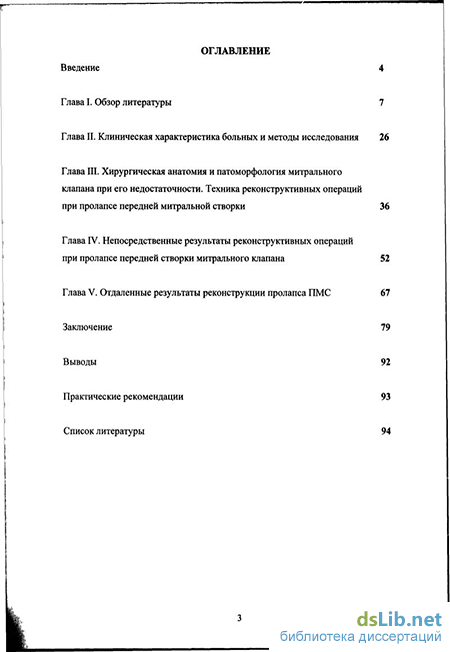 ОГЛАВЛЕНИЕ

Введение 4

Глава I. Обзор литературы 7

Глава II. Клиническая характеристика больных и методы исследования 26

Глава III. Хирургическая анатомия и патоморфология митрального клапана при его недостаточности. Техника реконструктивных операций при пролапсе передней митральной створки 36

Глава IV. Непосредственные результаты реконструктивных операций при пролапсе передней створки митрального клапана 52

Глава V. Отдаленные результаты реконструкции пролапса ПМС 67

Заключение 79

Выводы 92

Практические рекомендации 93

Список литературы 94

3

dsLib.net
библиотека диссертаций